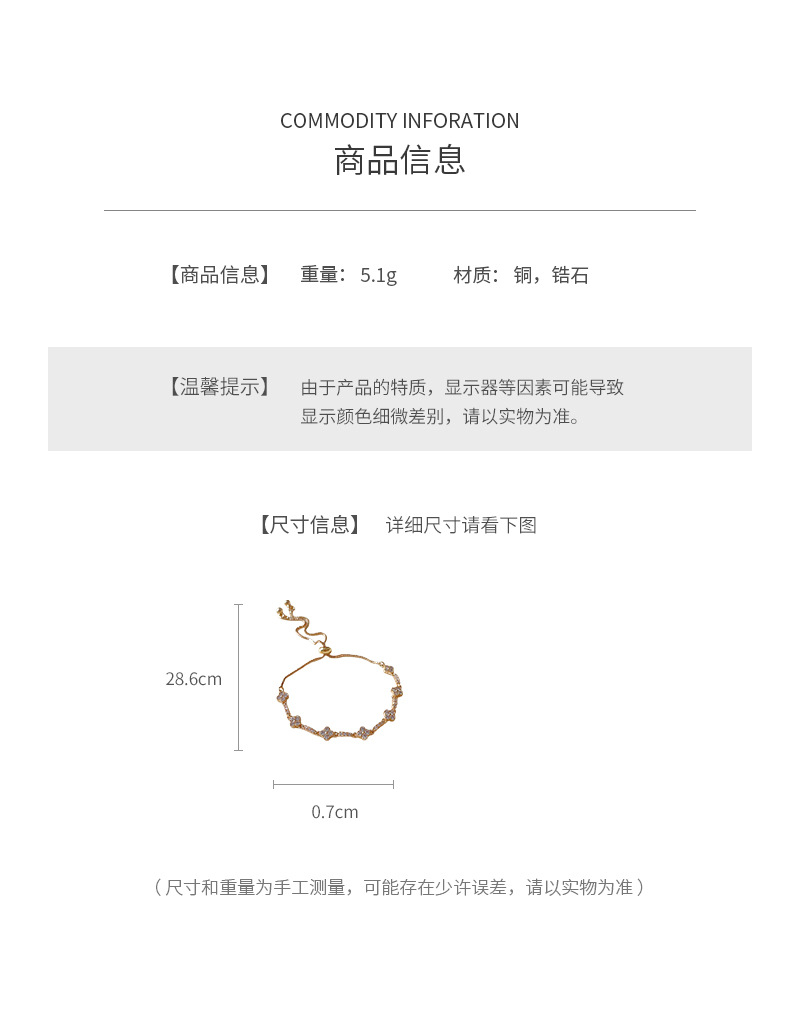 COMMODITY INFORATION
商品信息

【商品信息】 重量：5.1g 材质：铜，锆石

【温馨提示】 由于产品的特质，显示器等因素可能导致显示颜色细微差别，请以实物为准。

【尺寸信息】 详细尺寸请看下图

28.6cm

0.7cm

（尺寸和重量为手工测量，可能存在少许误差，请以实物为准）